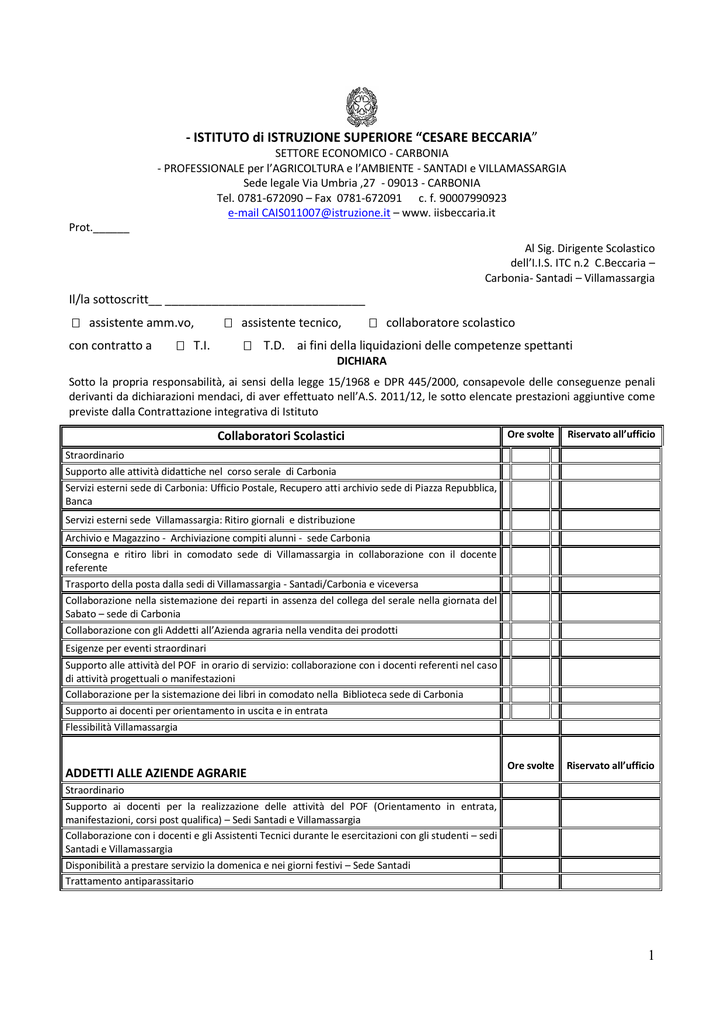 - ISTITUTO di ISTRUZIONE SUPERIORE “CESARE BECCARIA”
SETTORE ECONOMICO - CARBONIA
- PROFESSIONALE per l’AGRICOLTURA e l’AMBIENTE - SANTADI e VILLAMASSARGIA
Sede legale Via Umbria ,27 - 09013 - CARBONIA
Tel. 0781-672090 – Fax 0781-672091 c. f. 90007990923
e-mail CAIS011007@istruzione.it – www. iisbeccaria.it

Prot.______

Al Sig. Dirigente Scolastico
dell’I.I.S. ITC n.2 C.Beccaria –
Carbonia- Santadi – Villamassargia

Il/la sottoscritt__ ______________________________

□ assistente amm.vo, □ assistente tecnico, □ collaboratore scolastico

con contratto a □ T.I. □ T.D. ai fini della liquidazioni delle competenze spettanti

DICHIARA

Sotto la propria responsabilità, ai sensi della legge 15/1968 e DPR 445/2000, consapevole delle conseguenze penali derivanti da dichiarazioni mendaci, di aver effettuato nell’A.S. 2011/12, le sotto elencate prestazioni aggiuntive come previste dalla Contrattazione integrativa di Istituto

| Collaboratori Scolastici | Ore svolte | Riservato all’ufficio |
|---|---|---|
| Straordinario | | |
| Supporto alle attività didattiche nel corso serale di Carbonia | | |
| Servizi esterni sede di Carbonia: Ufficio Postale, Recupero atti archivio sede di Piazza Repubblica, Banca | | |
| Servizi esterni sede Villamassargia: Ritiro giornali e distribuzione | | |
| Archivio e Magazzino - Archiviazione compiti alunni - sede Carbonia | | |
| Consegna e ritiro libri in comodato sede di Villamassargia in collaborazione con il docente referente | | |
| Trasporto della posta dalla sedi di Villamassargia - Santadi/Carbonia e viceversa | | |
| Collaborazione nella sistemazione dei reparti in assenza del collega del serale nella giornata del Sabato – sede di Carbonia | | |
| Collaborazione con gli Addetti all’Azienda agraria nella vendita dei prodotti | | |
| Esigenze per eventi straordinari | | |
| Supporto alle attività del POF in orario di servizio: collaborazione con i docenti referenti nel caso di attività progettuali o manifestazioni | | |
| Collaborazione per la sistemazione dei libri in comodato nella Biblioteca sede di Carbonia | | |
| Supporto ai docenti per orientamento in uscita e in entrata | | |
| Flessibilità Villamassargia | | |
| ADDETTI ALLE AZIENDE AGRARIE | Ore svolte | Riservato all’ufficio |
| Straordinario | | |
| Supporto ai docenti per la realizzazione delle attività del POF (Orientamento in entrata, manifestazioni, corsi post qualifica) – Sedi Santadi e Villamassargia | | |
| Collaborazione con i docenti e gli Assistenti Tecnici durante le esercitazioni con gli studenti – sedi Santadi e Villamassargia | | |
| Disponibilità a prestare servizio la domenica e nei giorni festivi – Sede Santadi | | |
| Trattamento antiparassitario | | |

1